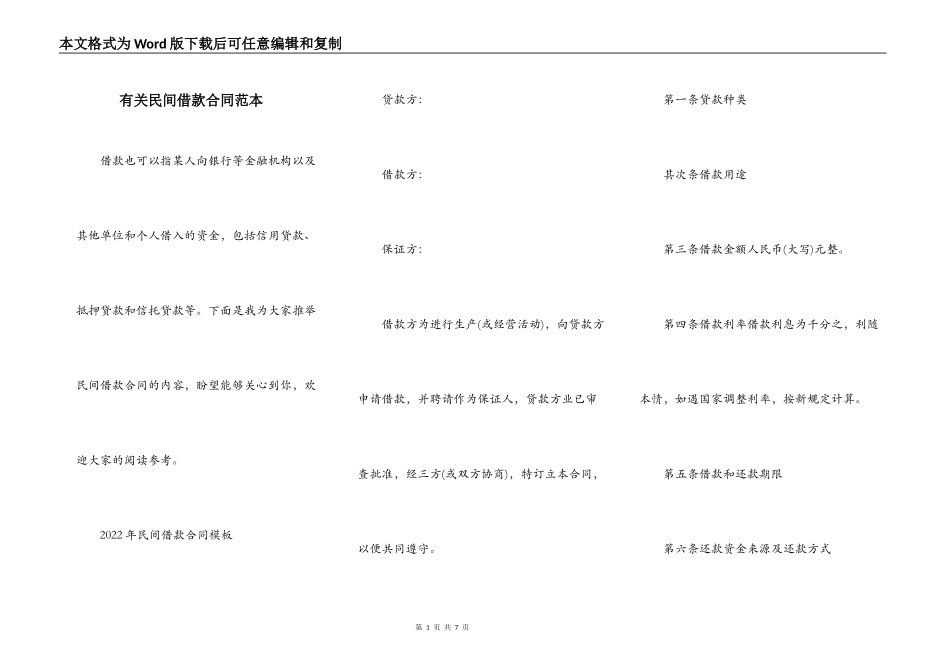 本文格式为Word版下载后可任意编辑和复制

有关民间借款合同范本

借款也可以指某人向银行等金融机构以及其他单位和个人借入的资金，包括信用贷款、抵押贷款和信托贷款等。下面是我为大家推举民间借款合同的内容，盼望能够关心到你，欢迎大家的阅读参考。

2022年民间借款合同模板

贷款方：

借款方：

保证方：

借款方为进行生产(或经营活动)，向贷款方申请借款，并聘请作为保证人，贷款方业已审查批准，经三方(或双方协商)，特订立本合同，以便共同遵守。

第一条贷款种类

其次条借款用途

第三条借款金额人民币(大写)元整。

第四条借款利率借款利息为千分之，利随本清，如遇国家调整利率，按新规定计算。

第五条借款和还款期限

第六条还款资金来源及还款方式

第 1 页 共 7 页